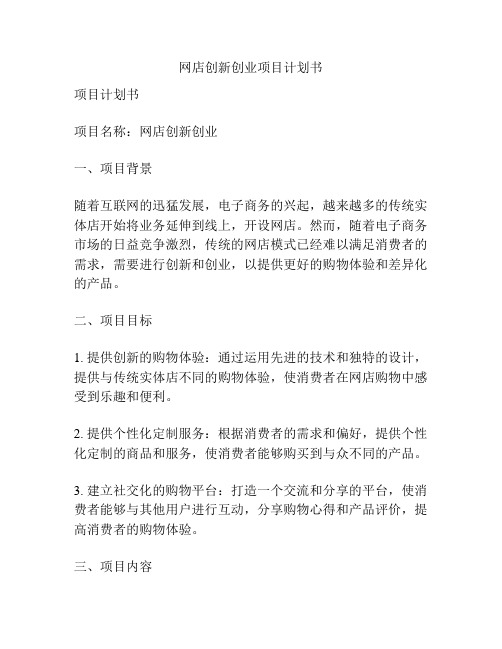 网店创新创业项目计划书

项目计划书

项目名称：网店创新创业

一、项目背景

随着互联网的迅猛发展，电子商务的兴起，越来越多的传统实体店开始将业务延伸到线上，开设网店。然而，随着电子商务市场的日益竞争激烈，传统的网店模式已经难以满足消费者的需求，需要进行创新和创业，以提供更好的购物体验和差异化的产品。

二、项目目标

1. 提供创新的购物体验：通过运用先进的技术和独特的设计，提供与传统实体店不同的购物体验，使消费者在网店购物中感受到乐趣和便利。

2. 提供个性化定制服务：根据消费者的需求和偏好，提供个性化定制的商品和服务，使消费者能够购买到与众不同的产品。

3. 建立社交化的购物平台：打造一个交流和分享的平台，使消费者能够与其他用户进行互动，分享购物心得和产品评价，提高消费者的购物体验。

三、项目内容